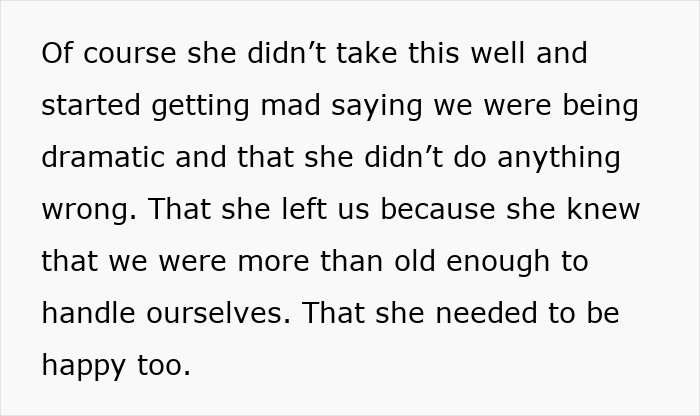 Of course she didn’t take this well and started getting mad saying we were being dramatic and that she didn’t do anything wrong. That she left us because she knew that we were more than old enough to handle ourselves. That she needed to be happy too.